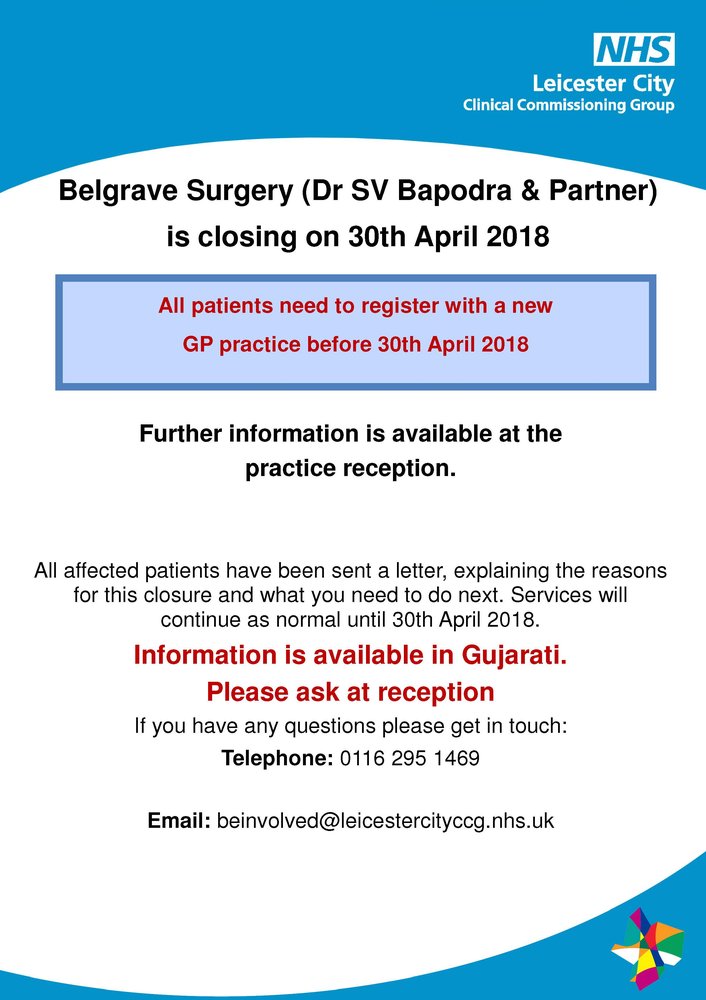 NHS
Leicester City
Clinical Commissioning Group

Belgrave Surgery (Dr SV Bapodra & Partner) is closing on 30th April 2018

All patients need to register with a new GP practice before 30th April 2018

Further information is available at the practice reception.

All affected patients have been sent a letter, explaining the reasons for this closure and what you need to do next. Services will continue as normal until 30th April 2018.

Information is available in Gujarati.
Please ask at reception

If you have any questions please get in touch:

Telephone: 0116 295 1469

Email: beinvolved@leicestercityccg.nhs.uk